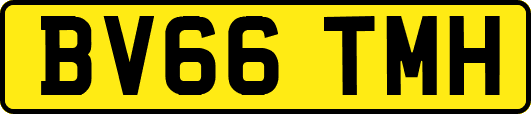 BV66 TMH